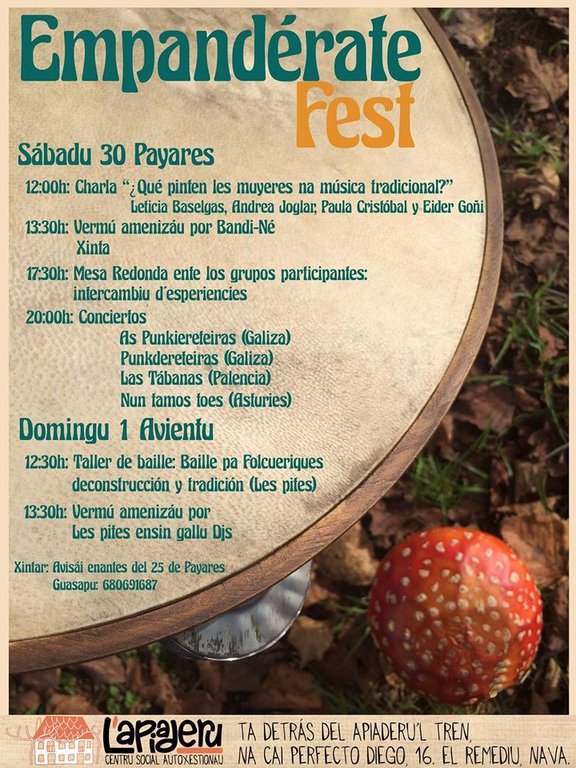 Empandérate Fest

Sábadu 30 Payares

12:00h: Charla "¿Qué pinten les muyeres na música tradicional?"
Leticia Baselgas, Andrea Joglar, Paula Cristóbal y Eider Goñi

13:30h: Vermú amenizáu por Bandi-Né
Xinta

17:30h: Mesa Redonda ente los grupos participantes:
intercambiu d'esperiencies

20:00h: Conciertos
As Punkiereteiras (Galiza)
Punkdereteiras (Galiza)
Las Tábanas (Palencia)
Nun tamos toes (Asturies)

Domingu 1 Avientu

12:30h: Taller de baille: Baille pa Folcueriques
deconstrucción y tradición (Les pites)

13:30h: Vermú amenizáu por
Les pites ensin gallu Djs

Xintar: Avisái enantes del 25 de Payares
Guasapu: 680691687

L'apiaderu
CENTRU SOCIAL AUTOXESTIONAU

TA DETRÁS DEL APIADERU'L TREN,
NA CAI PERFECTO DIEGO, 16. EL REMEDIU, NAVA.